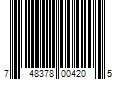 7 48378 00420 5